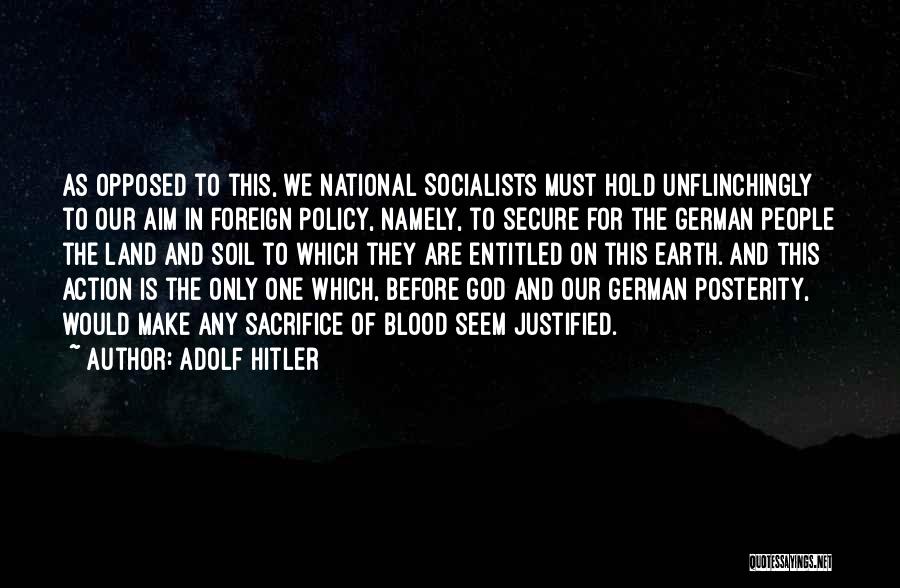 AS OPPOSED TO THIS, WE NATIONAL SOCIALISTS MUST HOLD UNFLINCHINGLY TO OUR AIM IN FOREIGN POLICY, NAMELY, TO SECURE FOR THE GERMAN PEOPLE THE LAND AND SOIL TO WHICH THEY ARE ENTITLED ON THIS EARTH. AND THIS ACTION IS THE ONLY ONE WHICH, BEFORE GOD AND OUR GERMAN POSTERITY, WOULD MAKE ANY SACRIFICE OF BLOOD SEEM JUSTIFIED.
~ AUTHOR: ADOLF HITLER

QUOTESSAYINGS.NET